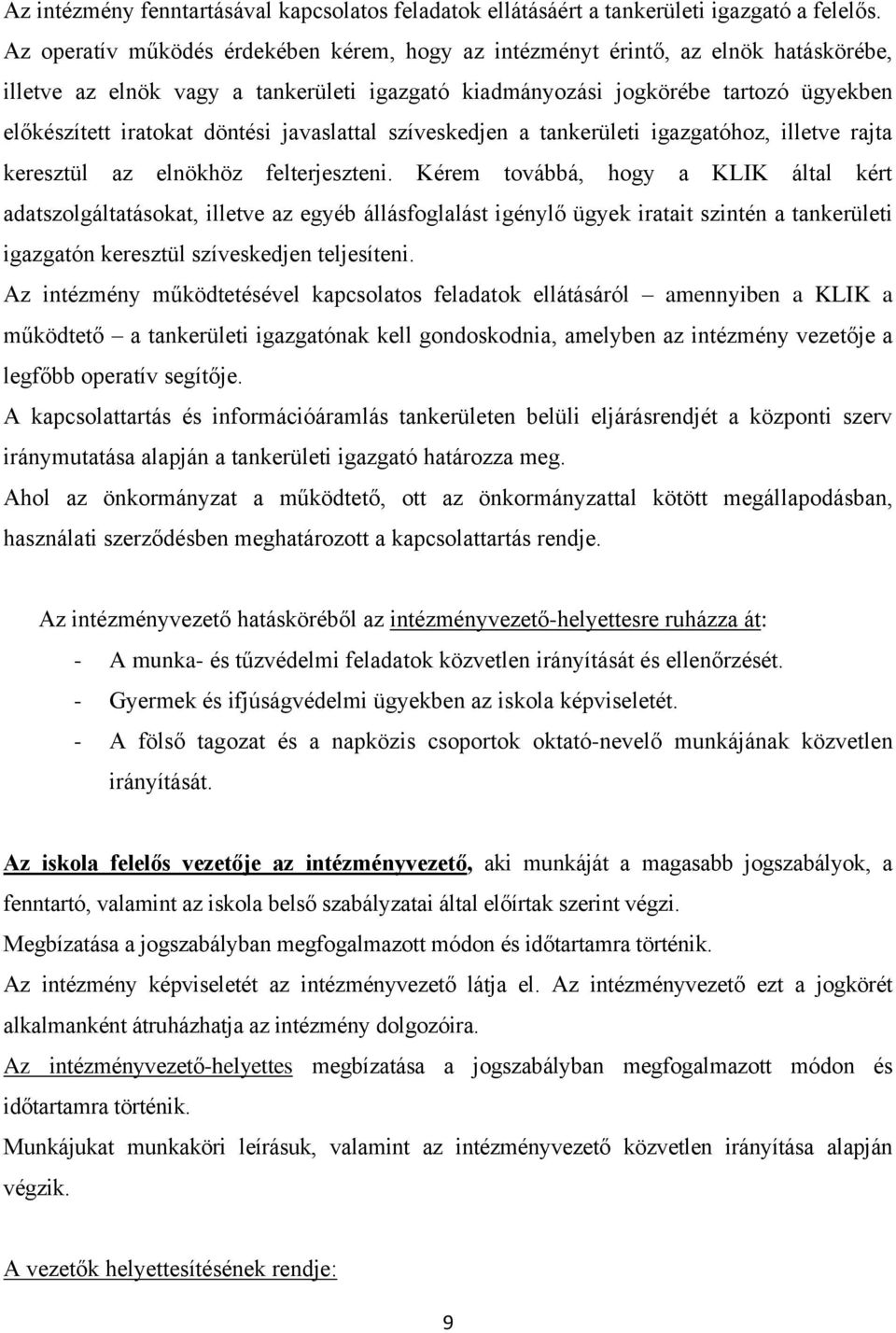 Az intézmény fenntartásával kapcsolatos feladatok ellátásáért a tankerületi igazgató a felelős. Az operatív működés érdekében kérem, hogy az intézményt érintő, az elnök hatáskörébe, illetve az elnök vagy a tankerületi igazgató kiadmányozási jogkörébe tartozó ügyekben előkészített iratokat döntési javaslattal szíveskedjen a tankerületi igazgatóhoz, illetve rajta keresztül az elnökhöz felterjeszteni. Kérem továbbá, hogy a KLIK által kért adatszolgáltatásokat, illetve az egyéb állásfoglalást igénylő ügyek iratait szintén a tankerületi igazgatón keresztül szíveskedjen teljesíteni.

Az intézmény működtetésével kapcsolatos feladatok ellátásáról – amennyiben a KLIK a működtető – a tankerületi igazgatónak kell gondoskodnia, amelyben az intézmény vezetője a legfőbb operatív segítője.

A kapcsolattartás és információáramlás tankerületen belüli eljárásrendjét a központi szerv iránymutatása alapján a tankerületi igazgató határozza meg.

Ahol az önkormányzat a működtető, ott az önkormányzattal kötött megállapodásban, használati szerződésben meghatározott a kapcsolattartás rendje.

Az intézményvezető hatásköréből az intézményvezető-helyettesre ruházza át:
- A munka- és tűzvédelmi feladatok közvetlen irányítását és ellenőrzését.
- Gyermek és ifjúságvédelmi ügyekben az iskola képviseletét.
- A fölső tagozat és a napközis csoportok oktató-nevelő munkájának közvetlen irányítását.

Az iskola felelős vezetője az intézményvezető, aki munkáját a magasabb jogszabályok, a fenntartó, valamint az iskola belső szabályzatai által előírtak szerint végzi.

Megbízatása a jogszabályban megfogalmazott módon és időtartamra történik.

Az intézmény képviseletét az intézményvezető látja el. Az intézményvezető ezt a jogkörét alkalmanként átruházhatja az intézmény dolgozóira.

Az intézményvezető-helyettes megbízatása a jogszabályban megfogalmazott módon és időtartamra történik.

Munkájukat munkaköri leírásuk, valamint az intézményvezető közvetlen irányítása alapján végzik.

A vezetők helyettesítésének rendje:

9